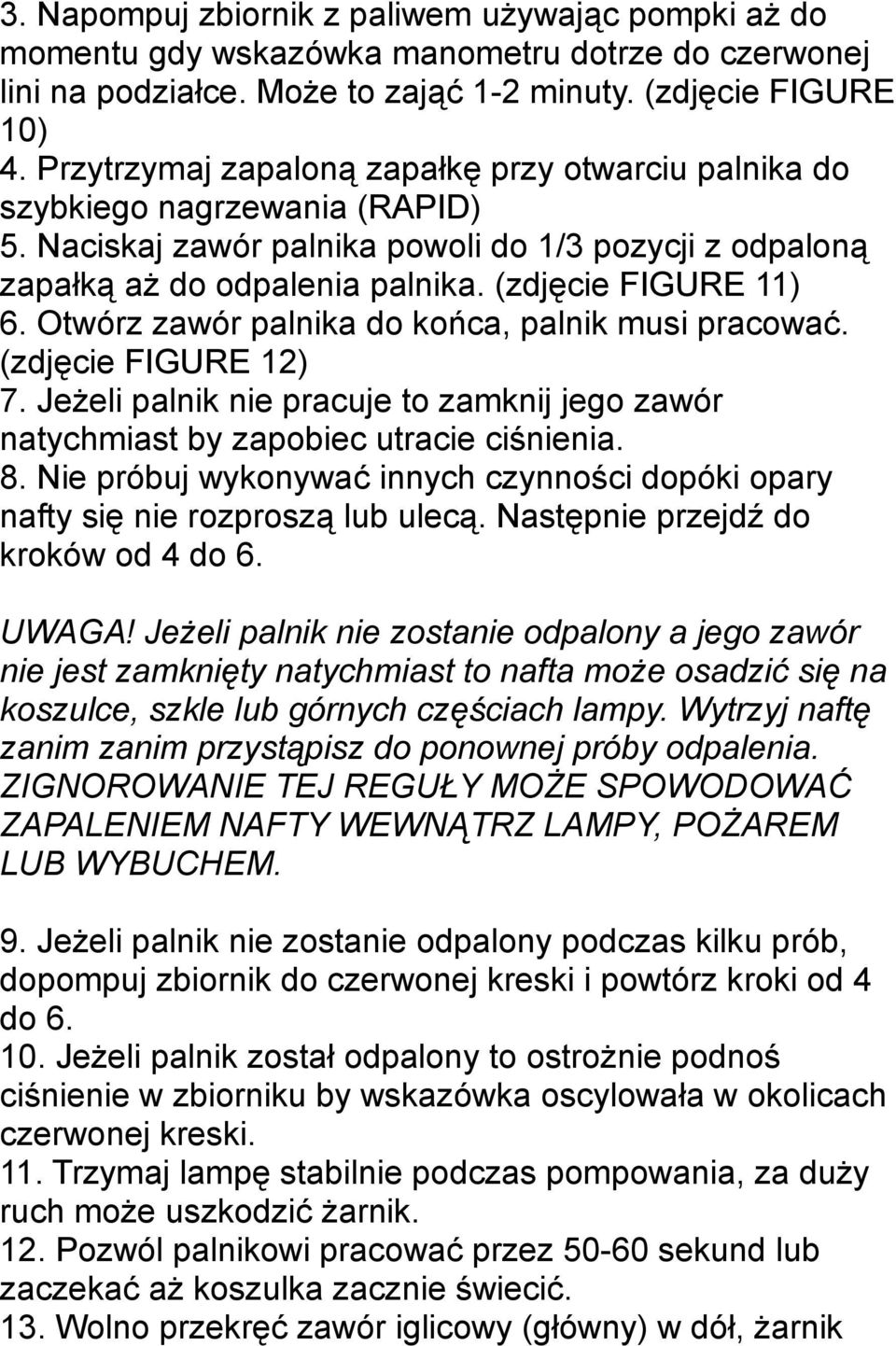 3. Napompuj zbiornik z paliwem używając pompki aż do momentu gdy wskazówka manometru dotrze do czerwonej lini na podziałce. Może to zająć 1-2 minuty. (zdjęcie FIGURE 10)
4. Przytrzymaj zapaloną zapałkę przy otwarciu palnika do szybkiego nagrzewania (RAPID)
5. Naciskaj zawór palnika powoli do 1/3 pozycji z odpaloną zapałką aż do odpalenia palnika. (zdjęcie FIGURE 11)
6. Otwórz zawór palnika do końca, palnik musi pracować. (zdjęcie FIGURE 12)
7. Jeżeli palnik nie pracuje to zamknij jego zawór natychmiast by zapobiec utracie ciśnienia.
8. Nie próbuj wykonywać innych czynności dopóki opary nafty się nie rozproszą lub ulecą. Następnie przejdź do kroków od 4 do 6.

UWAGA! Jeżeli palnik nie zostanie odpalony a jego zawór nie jest zamknięty natychmiast to nafta może osadzić się na koszulce, szkle lub górnych częściach lampy. Wytrzyj naftę zanim zanim przystąpisz do ponownej próby odpalenia. ZIGNOROWANIE TEJ REGUŁY MOŻE SPOWODOWAĆ ZAPALENIEM NAFTY WEWNĄTRZ LAMPY, POŻAREM LUB WYBUCHEM.

9. Jeżeli palnik nie zostanie odpalony podczas kilku prób, dopompuj zbiornik do czerwonej kreski i powtórz kroki od 4 do 6.
10. Jeżeli palnik został odpalony to ostrożnie podnoś ciśnienie w zbiorniku by wskazówka oscylowała w okolicach czerwonej kreski.
11. Trzymaj lampę stabilnie podczas pompowania, za duży ruch może uszkodzić żarnik.
12. Pozwól palnikowi pracować przez 50-60 sekund lub zaczekać aż koszulka zacznie świecić.
13. Wolno przekręć zawór iglicowy (główny) w dół, żarnik